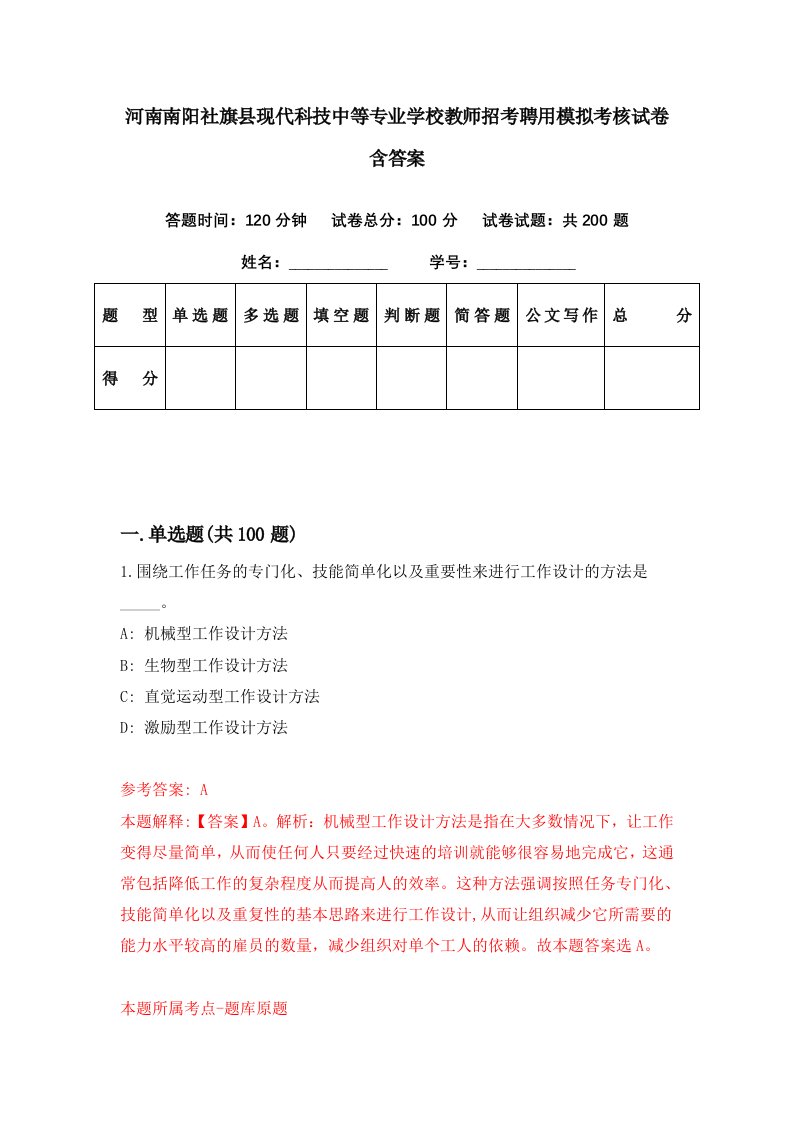 河南南阳社旗县现代科技中等专业学校教师招考聘用模拟考核试卷含答案

答题时间：120 分钟　试卷总分：100 分　试卷试题：共 200 题

姓名：____________　学号：____________

| 题　型 | 单选题 | 多选题 | 填空题 | 判断题 | 简答题 | 公文写作 | 总　分 |
|---|---|---|---|---|---|---|---|
| 得　分 | | | | | | | |

一.单选题(共 100 题)

1.围绕工作任务的专门化、技能简单化以及重要性来进行工作设计的方法是_____。

A: 机械型工作设计方法

B: 生物型工作设计方法

C: 直觉运动型工作设计方法

D: 激励型工作设计方法

参考答案: A

本题解释:【答案】A。解析：机械型工作设计方法是指在大多数情况下，让工作变得尽量简单，从而使任何人只要经过快速的培训就能够很容易地完成它，这通常包括降低工作的复杂程度从而提高人的效率。这种方法强调按照任务专门化、技能简单化以及重复性的基本思路来进行工作设计,从而让组织减少它所需要的能力水平较高的雇员的数量，减少组织对单个工人的依赖。故本题答案选 A。

本题所属考点-题库原题